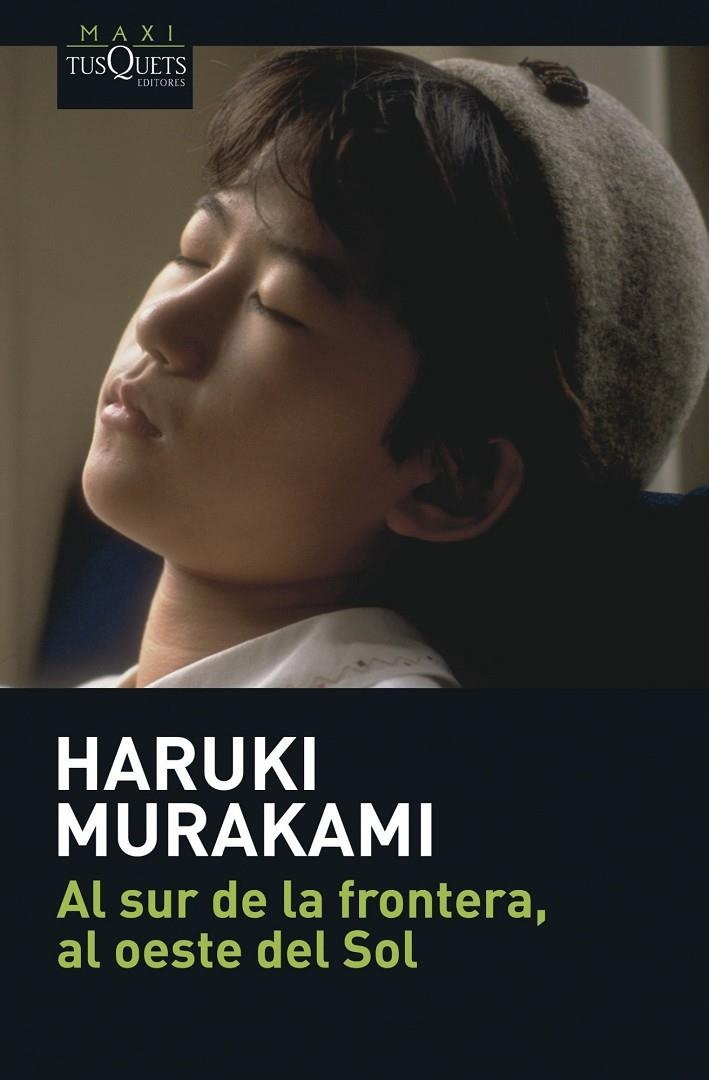 MAXI
TUSQUETS
EDITORES

HARUKI
MURAKAMI

Al sur de la frontera,
al oeste del Sol